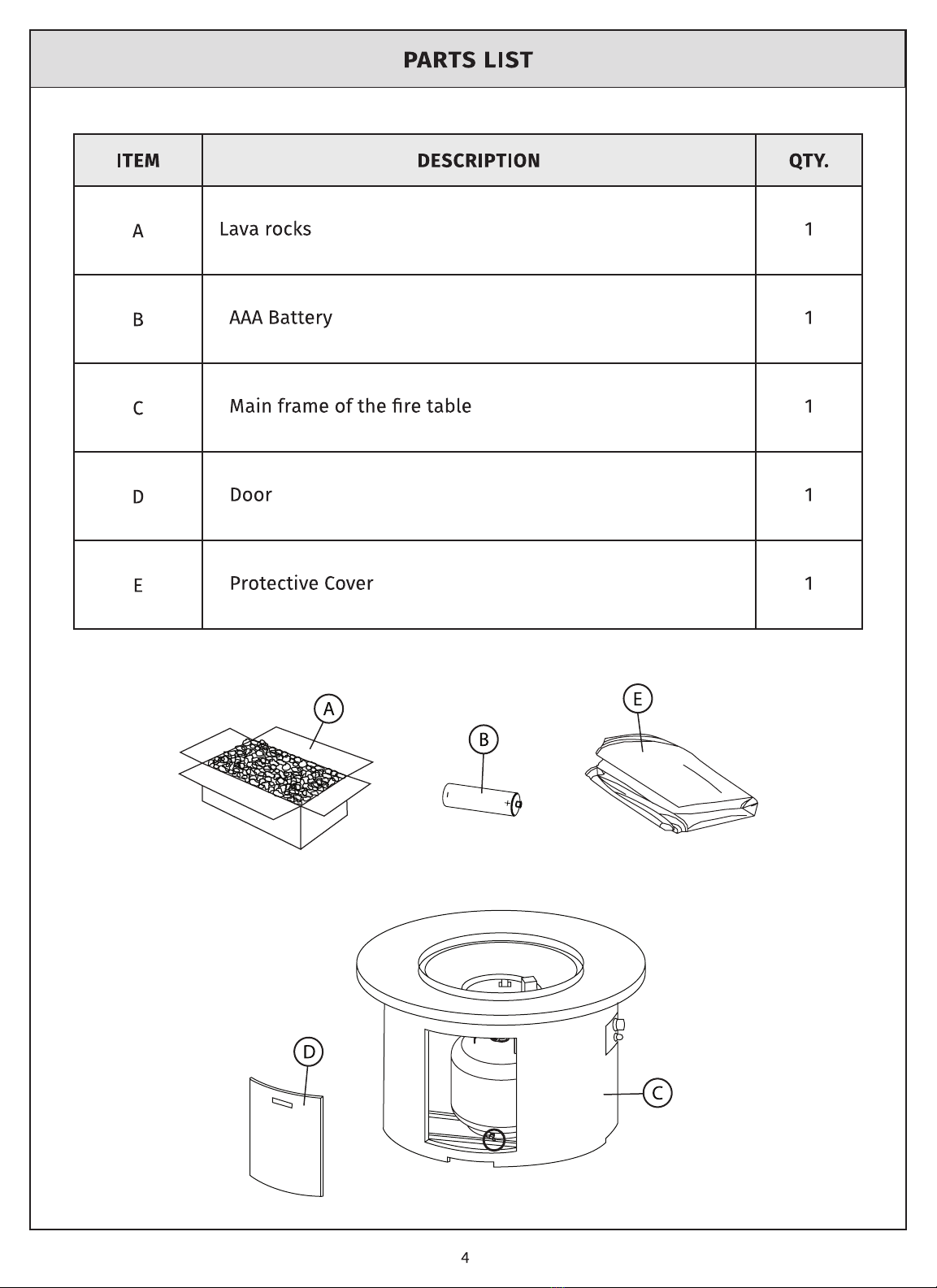 PARTS LIST

| ITEM | DESCRIPTION | QTY. |
|---|---|---|
| A | Lava rocks | 1 |
| B | AAA Battery | 1 |
| C | Main frame of the fire table | 1 |
| D | Door | 1 |
| E | Protective Cover | 1 |

A

B

E

D

C

4